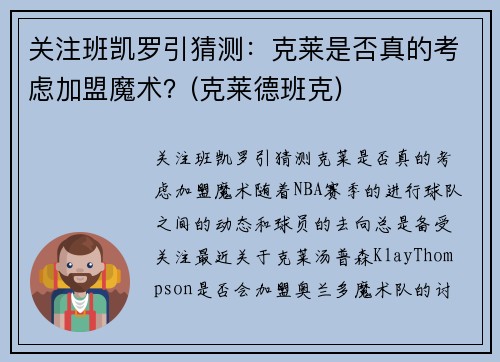 关注班凯罗引猜测：克莱是否真的考虑加盟魔术？(克莱德班克)

关注班凯罗引猜测克莱是否真的考虑加盟魔术随着NBA赛季的进行球队之间的动态和球员的去向总是备受关注最近关于克莱汤普森KlayThompson是否会加盟奥兰多魔术队的讨